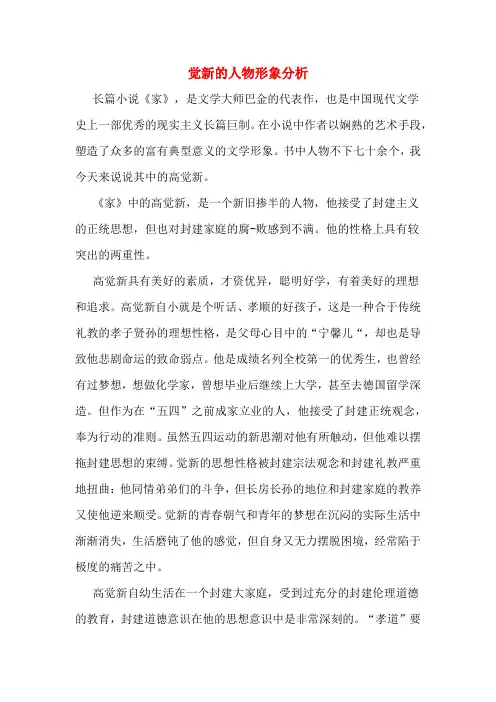 觉新的人物形象分析

长篇小说《家》，是文学大师巴金的代表作，也是中国现代文学史上一部优秀的现实主义长篇巨制。在小说中作者以娴熟的艺术手段，塑造了众多的富有典型意义的文学形象。书中人物不下七十余个，我今天来说说其中的高觉新。

《家》中的高觉新，是一个新旧掺半的人物，他接受了封建主义的正统思想，但也对封建家庭的腐-败感到不满。他的性格上具有较突出的两重性。

高觉新具有美好的素质，才资优异，聪明好学，有着美好的理想和追求。高觉新自小就是个听话、孝顺的好孩子，这是一种合于传统礼教的孝子贤孙的理想性格，是父母心目中的“宁馨儿“，却也是导致他悲剧命运的致命弱点。他是成绩名列全校第一的优秀生，也曾经有过梦想，想做化学家，曾想毕业后继续上大学，甚至去德国留学深造。但作为在“五四”之前成家立业的人，他接受了封建正统观念，奉为行动的准则。虽然五四运动的新思潮对他有所触动，但他难以摆拖封建思想的束缚。觉新的思想性格被封建宗法观念和封建礼教严重地扭曲：他同情弟弟们的斗争，但长房长孙的地位和封建家庭的教养又使他逆来顺受。觉新的青春朝气和青年的梦想在沉闷的实际生活中渐渐消失，生活磨钝了他的感觉，但自身又无力摆脱困境，经常陷于极度的痛苦之中。

高觉新自幼生活在一个封建大家庭，受到过充分的封建伦理道德的教育，封建道德意识在他的思想意识中是非常深刻的。“孝道”要